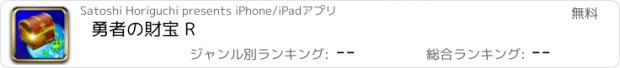 Satoshi Horiguchi presents iPhone/iPadアプリ

無料

勇者の財宝 R

ジャンル別ランキング: --

総合ランキング: --